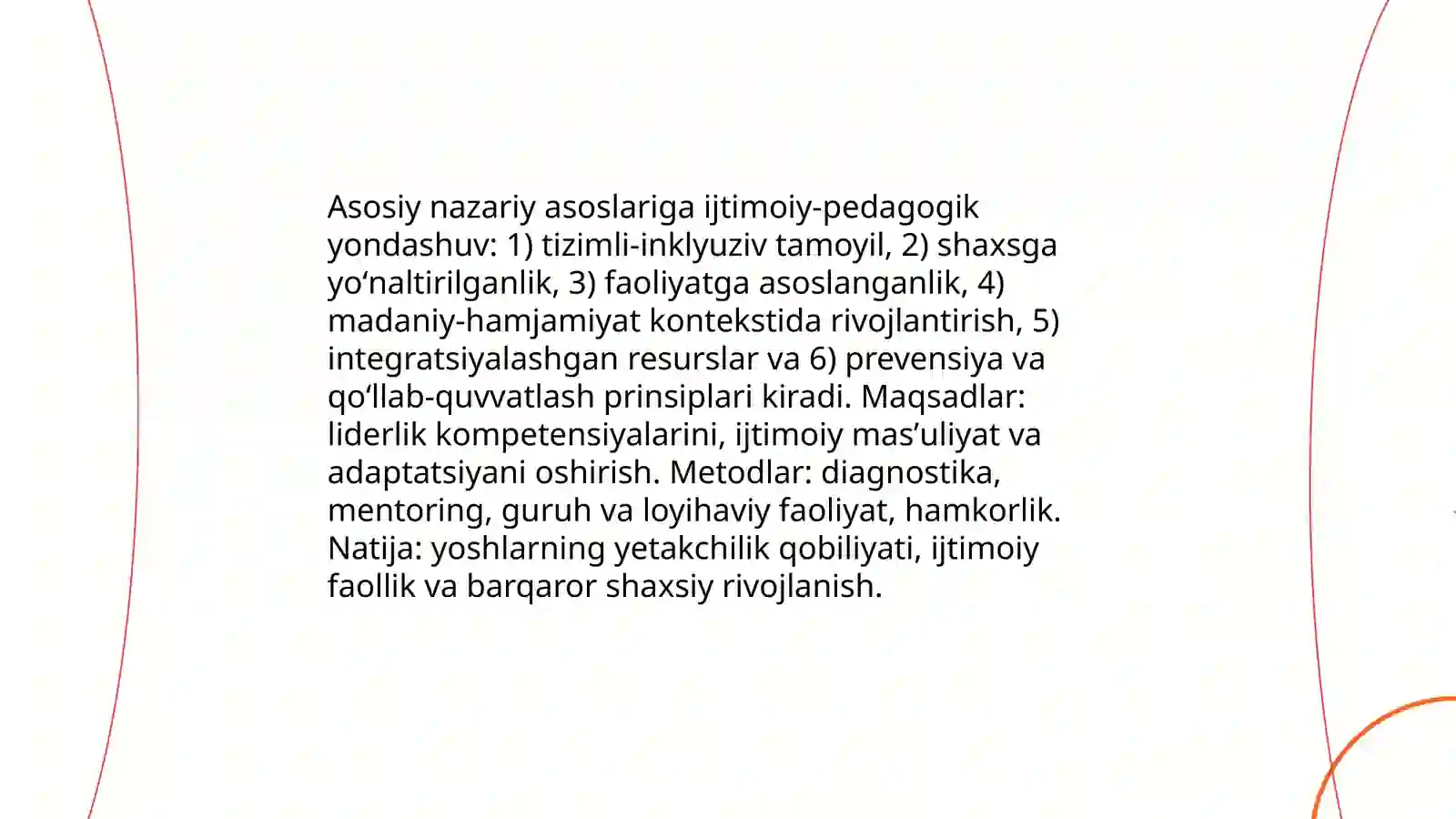 Asosiy nazariy asoslariga ijtimoiy-pedagogik yondashuv: 1) tizimli-inklyuziv tamoyil, 2) shaxsga yo‘naltirilganlik, 3) faoliyatga asoslanganlik, 4) madaniy-hamjamiyat kontekstida rivojlantirish, 5) integratsiyalashgan resurslar va 6) prevensiya va qo‘llab-quvvatlash prinsiplari kiradi. Maqsadlar: liderlik kompetensiyalarini, ijtimoiy mas’uliyat va adaptatsiyani oshirish. Metodlar: diagnostika, mentoring, guruh va loyihaviy faoliyat, hamkorlik. Natija: yoshlarning yetakchilik qobiliyati, ijtimoiy faollik va barqaror shaxsiy rivojlanish.